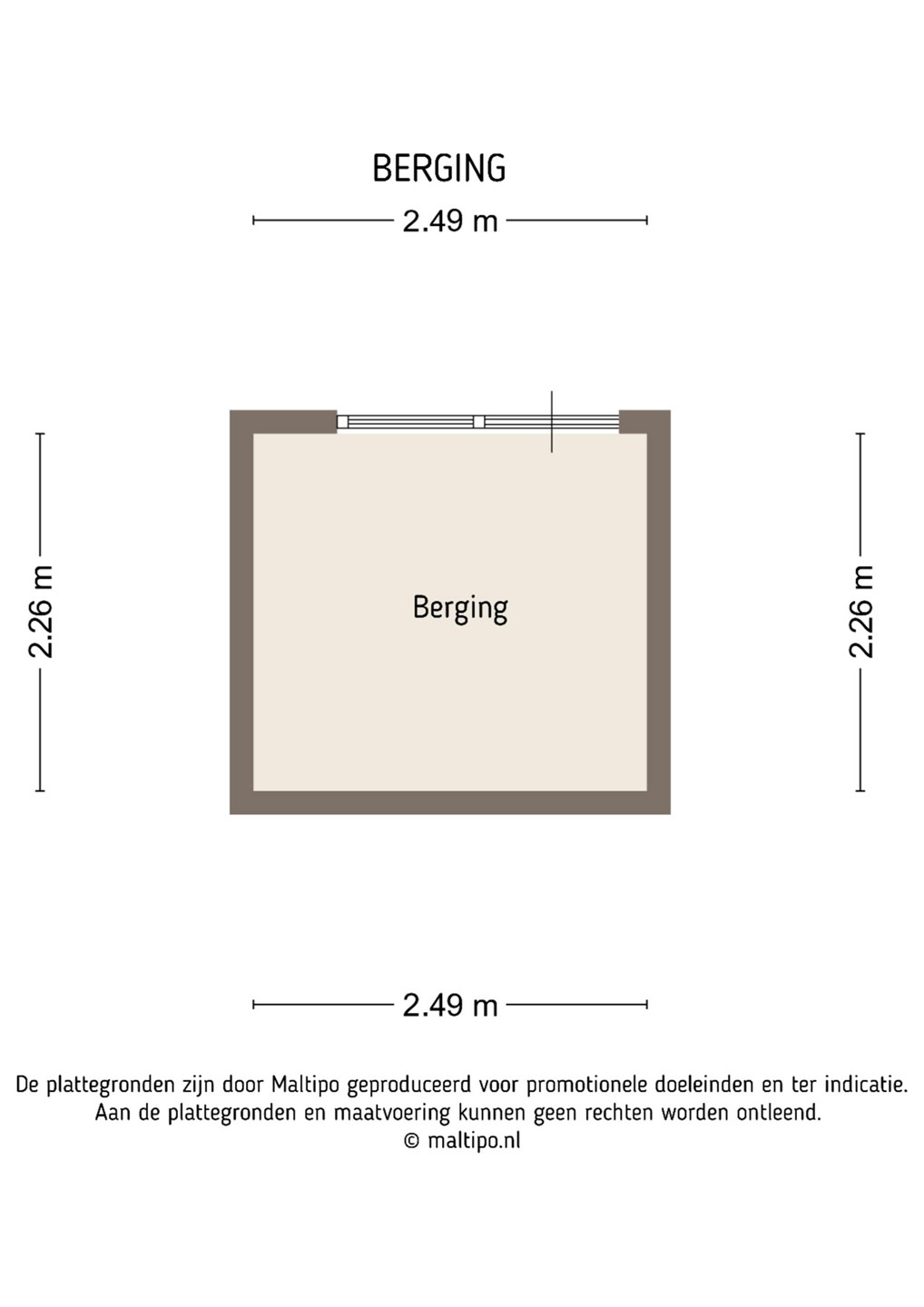 BERGING

2.49 m

2.26 m

Berging

2.26 m

2.49 m

De plattegronden zijn door Maltipo geproduceerd voor promotionele doeleinden en ter indicatie.
Aan de plattegronden en maatvoering kunnen geen rechten worden ontleend.
© maltipo.nl